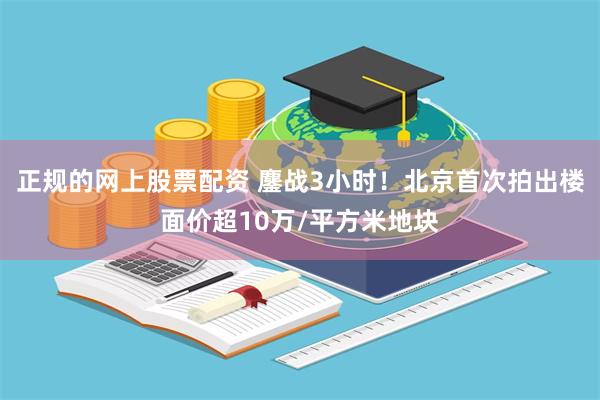 正规的网上股票配资 鏖战3小时！北京首次拍出楼面价超10万/平方米地块